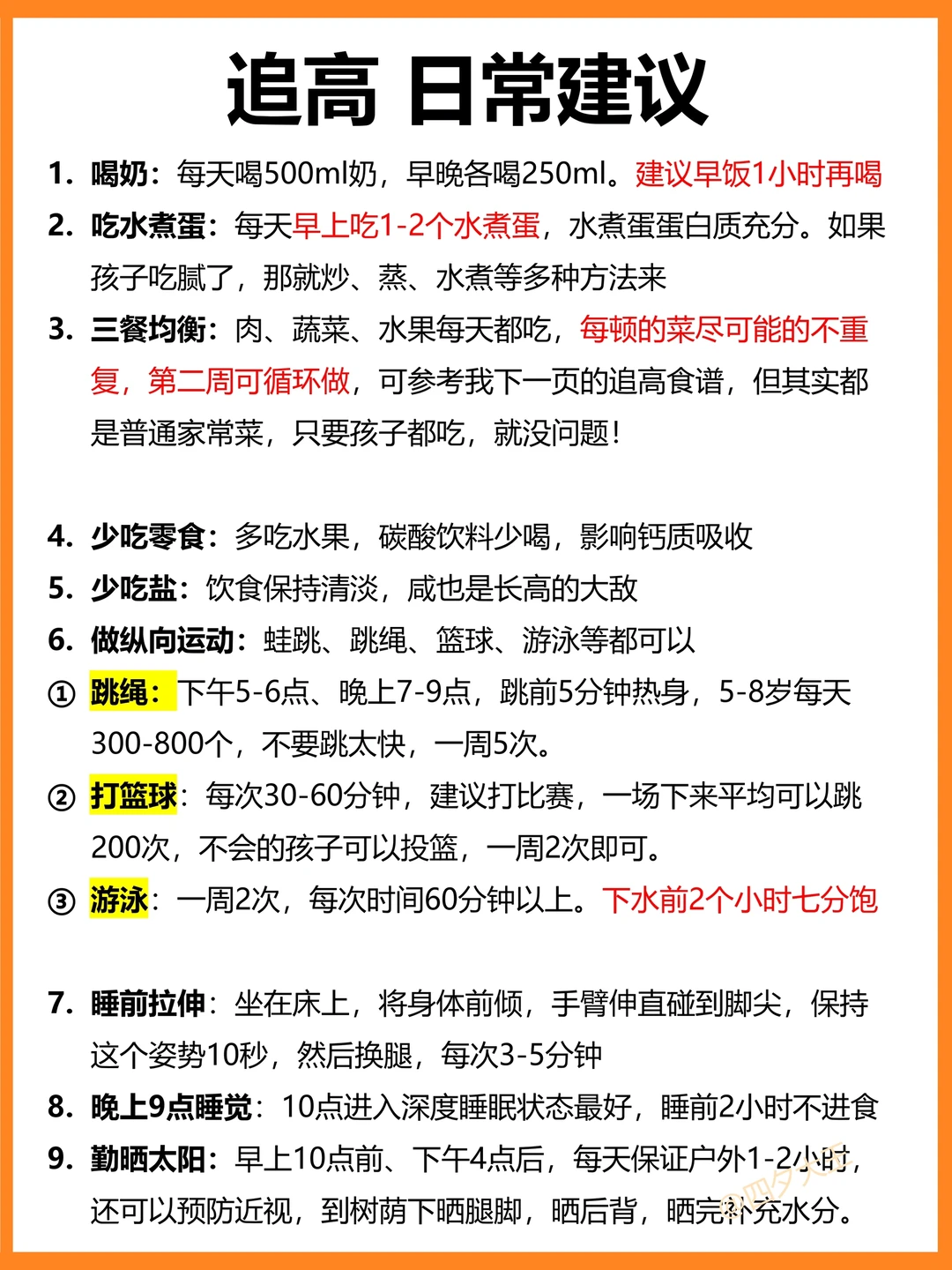 追高 日常建议

1. 喝奶：每天喝500ml奶，早晚各喝250ml。建议早饭1小时再喝

2. 吃水煮蛋：每天早上吃1-2个水煮蛋，水煮蛋蛋白质充分。如果孩子吃腻了，那就炒、蒸、水煮等多种方法来

3. 三餐均衡：肉、蔬菜、水果每天都吃，每顿的菜尽可能的不重复，第二周可循环做，可参考我下一页的追高食谱，但其实都是普通家常菜，只要孩子都吃，就没问题！

4. 少吃零食：多吃水果，碳酸饮料少喝，影响钙质吸收

5. 少吃盐：饮食保持清淡，咸也是长高的大敌

6. 做纵向运动：蛙跳、跳绳、篮球、游泳等都可以

① 跳绳：下午5-6点、晚上7-9点，跳前5分钟热身，5-8岁每天300-800个，不要跳太快，一周5次。

② 打篮球：每次30-60分钟，建议打比赛，一场下来平均可以跳200次，不会的孩子可以投篮，一周2次即可。

③ 游泳：一周2次，每次时间60分钟以上。下水前2个小时七分饱

7. 睡前拉伸：坐在床上，将身体前倾，手臂伸直碰到脚尖，保持这个姿势10秒，然后换腿，每次3-5分钟

8. 晚上9点睡觉：10点进入深度睡眠状态最好，睡前2小时不进食

9. 勤晒太阳：早上10点前、下午4点后，每天保证户外1-2小时，还可以预防近视，到树荫下晒腿脚，晒后背，晒完补充水分。